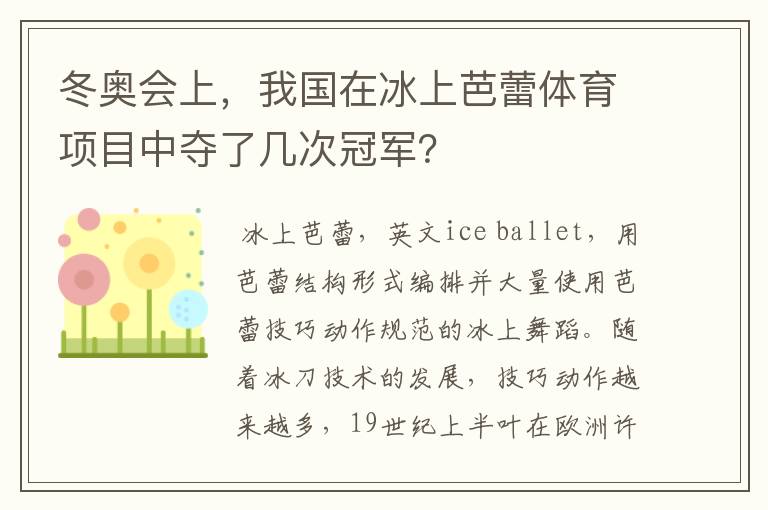 冬奥会上，我国在冰上芭蕾体育项目中夺了几次冠军?

冰上芭蕾，英文ice ballet，用芭蕾结构形式编排并大量使用芭蕾技巧动作规范的冰上舞蹈。随着冰刀技术的发展，技巧动作越来越多，19世纪上半叶在欧洲许